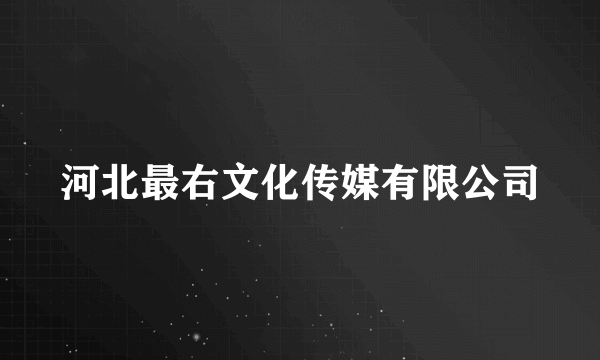 河北最右文化传媒有限公司